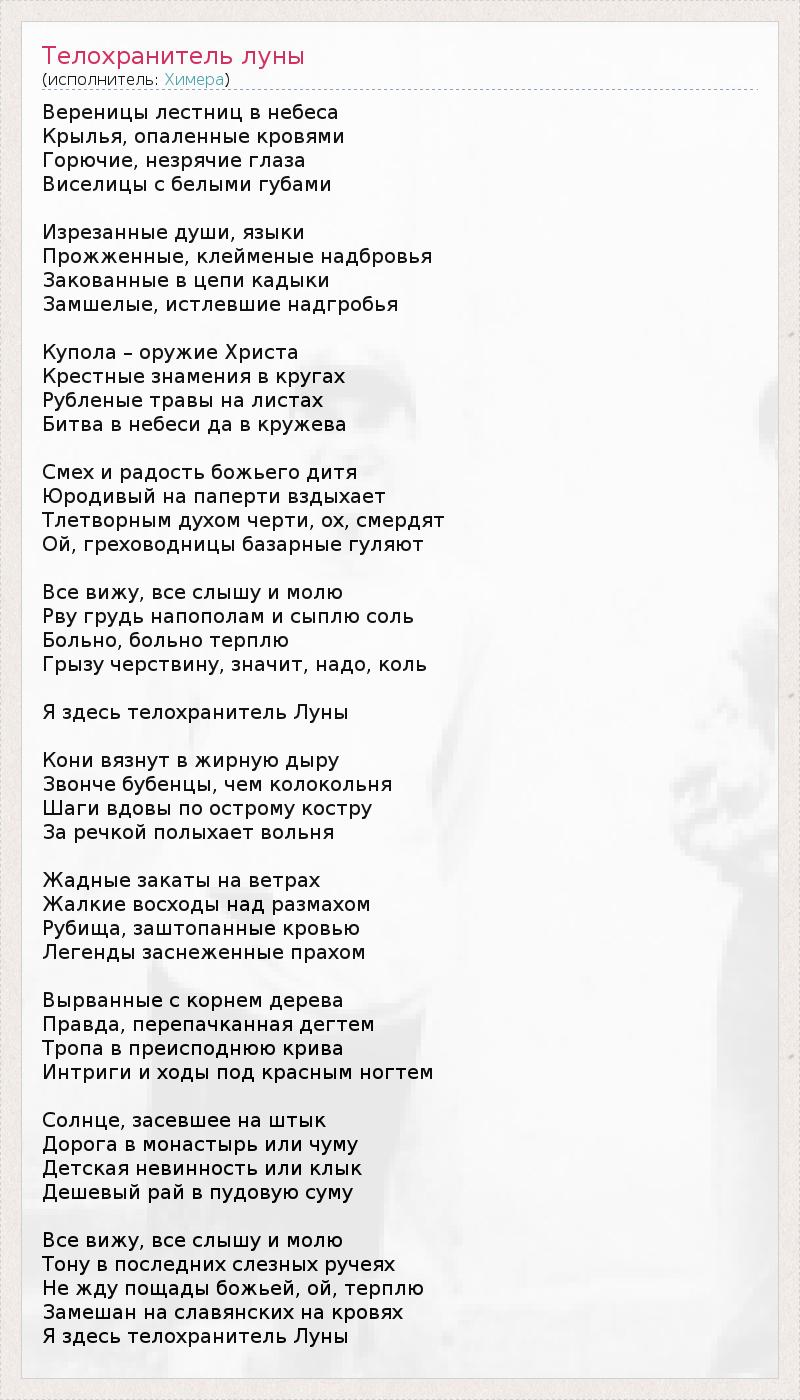 Телохранитель луны
(исполнитель: Химера)

Вереницы лестниц в небеса
Крылья, опаленные кровями
Горючие, незрячие глаза
Виселицы с белыми губами

Изрезанные души, языки
Прожженные, клейменые надбровья
Закованные в цепи кадыки
Замшелые, истлевшие надгробья

Купола – оружие Христа
Крестные знамения в кругах
Рубленые травы на листах
Битва в небеси да в кружева

Смех и радость божьего дитя
Юродивый на паперти вздыхает
Тлетворным духом черти, ох, смердят
Ой, греховодницы базарные гуляют

Все вижу, все слышу и молю
Рву грудь напополам и сыплю соль
Больно, больно терплю
Грызу черствину, значит, надо, коль

Я здесь телохранитель Луны

Кони вязнут в жирную дыру
Звонче бубенцы, чем колокольня
Шаги вдовы по острому костру
За речкой полыхает вольня

Жадные закаты на ветрах
Жалкие восходы над размахом
Рубища, заштопанные кровью
Легенды заснеженные прахом

Вырванные с корнем дерева
Правда, перепачканная дегтем
Тропа в преисподнюю крива
Интриги и ходы под красным ногтем

Солнце, засевшее на штык
Дорога в монастырь или чуму
Детская невинность или клык
Дешевый рай в пудовую суму

Все вижу, все слышу и молю
Тону в последних слезных ручеях
Не жду пощады божьей, ой, терплю
Замешан на славянских на кровях
Я здесь телохранитель Луны